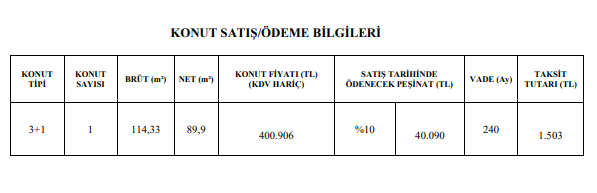 KONUT SATIŞ/ÖDEME BİLGİLERİ

| KONUT TİPİ | KONUT SAYISI | BRÜT (m²) | NET (m²) | KONUT FİYATI (TL) (KDV HARİÇ) | SATIŞ TARİHİNDE ÖDENECEK PEŞİNAT (TL) | | VADE (Ay) | TAKSİT TUTARI (TL) |
|---|---|---|---|---|---|---|---|---|
| 3+1 | 1 | 114,33 | 89,9 | 400.906 | %10 | 40.090 | 240 | 1.503 |